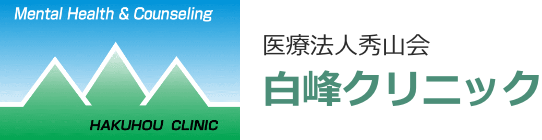 Mental Health & Counseling

HAKUHOU CLINIC

医療法人秀山会
白峰クリニック